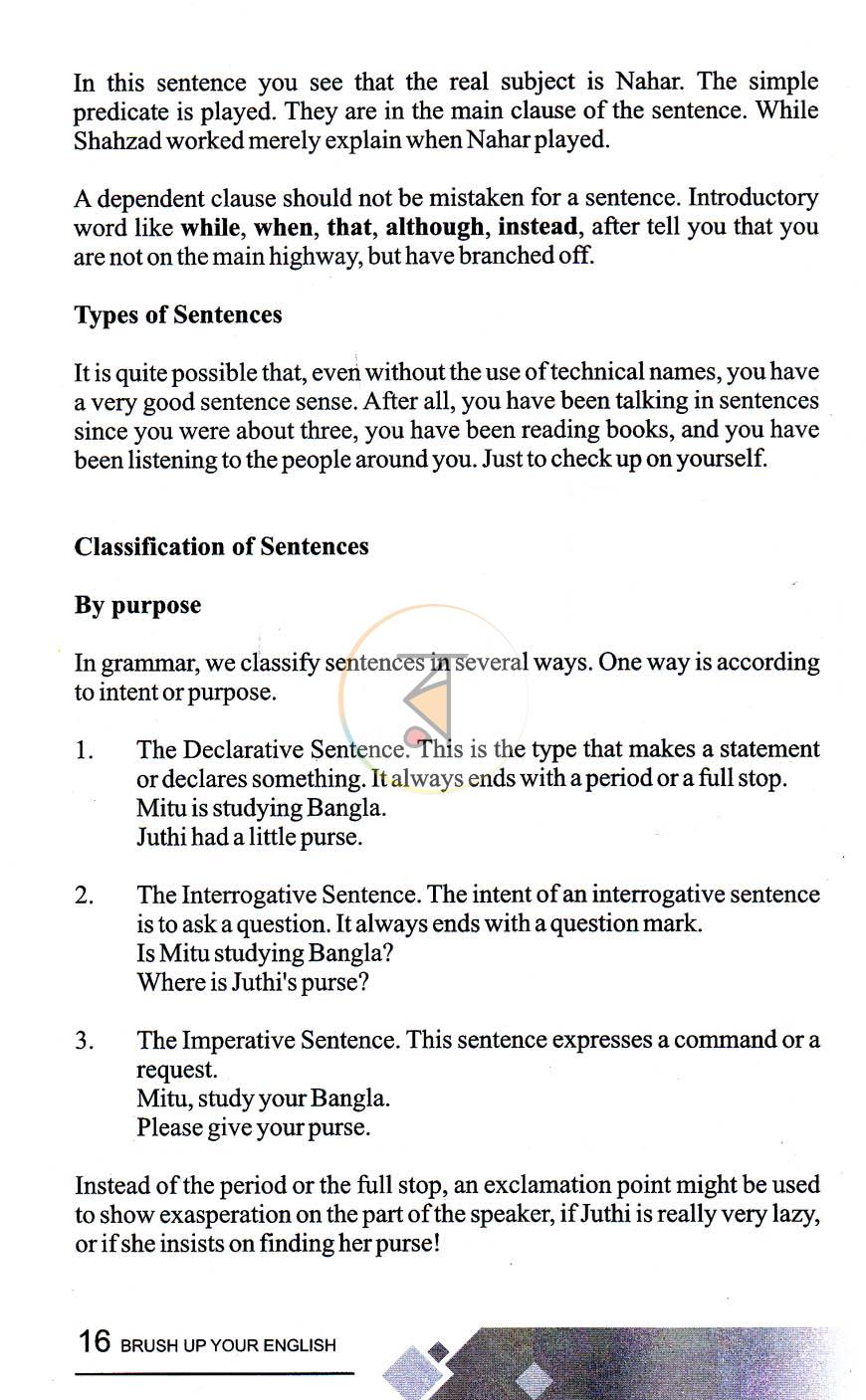 In this sentence you see that the real subject is Nahar. The simple predicate is played. They are in the main clause of the sentence. While Shahzad worked merely explain when Nahar played.

A dependent clause should not be mistaken for a sentence. Introductory word like while, when, that, although, instead, after tell you that you are not on the main highway, but have branched off.

Types of Sentences

It is quite possible that, even without the use of technical names, you have a very good sentence sense. After all, you have been talking in sentences since you were about three, you have been reading books, and you have been listening to the people around you. Just to check up on yourself.

Classification of Sentences

By purpose

In grammar, we classify sentences in several ways. One way is according to intent or purpose.

1. The Declarative Sentence. This is the type that makes a statement or declares something. It always ends with a period or a full stop.
Mitu is studying Bangla.
Juthi had a little purse.

2. The Interrogative Sentence. The intent of an interrogative sentence is to ask a question. It always ends with a question mark.
Is Mitu studying Bangla?
Where is Juthi's purse?

3. The Imperative Sentence. This sentence expresses a command or a request.
Mitu, study your Bangla.
Please give your purse.

Instead of the period or the full stop, an exclamation point might be used to show exasperation on the part of the speaker, if Juthi is really very lazy, or if she insists on finding her purse!

16 BRUSH UP YOUR ENGLISH